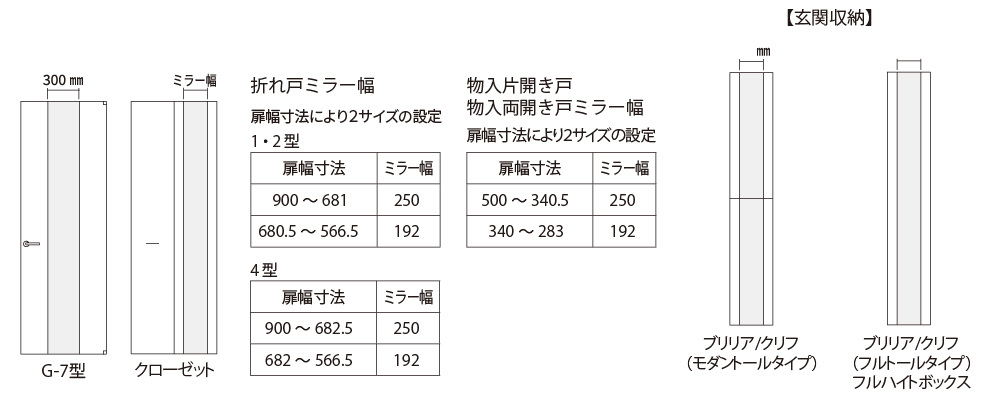 【玄関収納】

300 mm

G-7型

ミラー幅

クローゼット

折れ戸ミラー幅

扉幅寸法により2サイズの設定

1・2型

| 扉幅寸法 | ミラー幅 |
|---|---|
| 900 ～ 681 | 250 |
| 680.5 ～ 566.5 | 192 |

4型

| 扉幅寸法 | ミラー幅 |
|---|---|
| 900 ～ 682.5 | 250 |
| 682 ～ 566.5 | 192 |

物入片開き戸
物入両開き戸ミラー幅

扉幅寸法により2サイズの設定

| 扉幅寸法 | ミラー幅 |
|---|---|
| 500 ～ 340.5 | 250 |
| 340 ～ 283 | 192 |

mm

ブリリア/クリフ
（モダントールタイプ）

ブリリア/クリフ
（フルトールタイプ）
フルハイトボックス